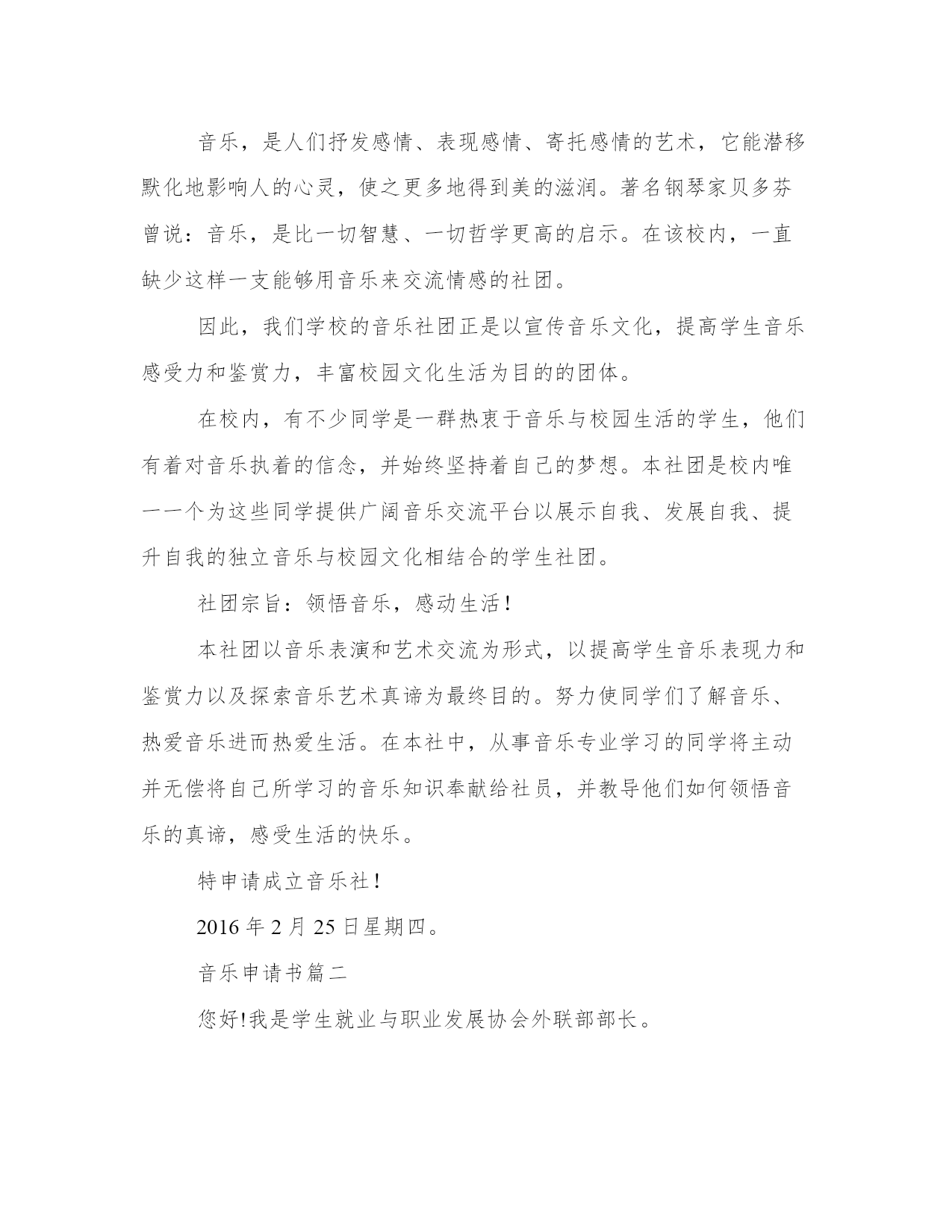 音乐，是人们抒发感情、表现感情、寄托感情的艺术，它能潜移默化地影响人的心灵，使之更多地得到美的滋润。著名钢琴家贝多芬曾说：音乐，是比一切智慧、一切哲学更高的启示。在该校内，一直缺少这样一支能够用音乐来交流情感的社团。

因此，我们学校的音乐社团正是以宣传音乐文化，提高学生音乐感受力和鉴赏力，丰富校园文化生活为目的的团体。

在校内，有不少同学是一群热衷于音乐与校园生活的学生，他们有着对音乐执着的信念，并始终坚持着自己的梦想。本社团是校内唯一一个为这些同学提供广阔音乐交流平台以展示自我、发展自我、提升自我的独立音乐与校园文化相结合的学生社团。

社团宗旨：领悟音乐，感动生活！

本社团以音乐表演和艺术交流为形式，以提高学生音乐表现力和鉴赏力以及探索音乐艺术真谛为最终目的。努力使同学们了解音乐、热爱音乐进而热爱生活。在本社中，从事音乐专业学习的同学将主动并无偿将自己所学习的音乐知识奉献给社员，并教导他们如何领悟音乐的真谛，感受生活的快乐。

特申请成立音乐社！

2016 年 2 月 25 日星期四。

音乐申请书篇二

您好!我是学生就业与职业发展协会外联部部长。